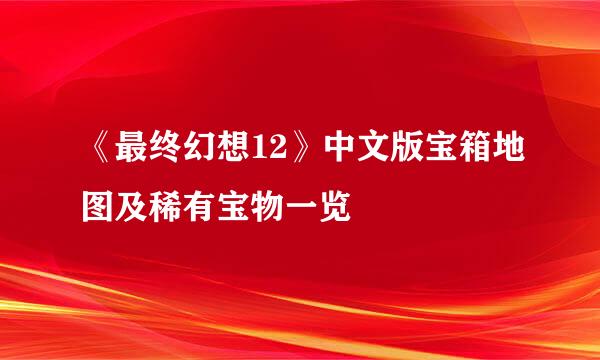 《最终幻想12》中文版宝箱地图及稀有宝物一览